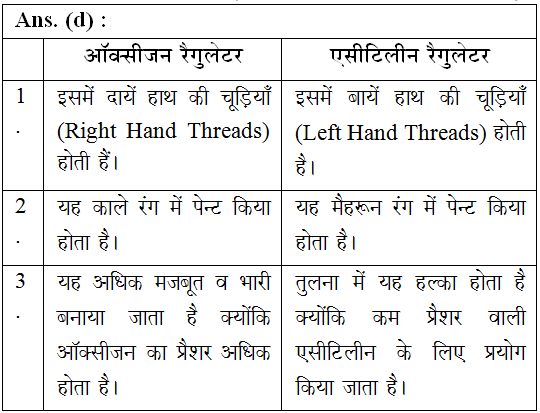 Ans. (d) :

|  | ऑक्सीजन रैगुलेटर | एसीटिलीन रैगुलेटर |
|---|---|---|
| 1. | इसमें दायें हाथ की चूड़ियाँ (Right Hand Threads) होती हैं। | इसमें बायें हाथ की चूड़ियाँ (Left Hand Threads) होती है। |
| 2. | यह काले रंग में पेन्ट किया होता है। | यह मैहरून रंग में पेन्ट किया होता है। |
| 3. | यह अधिक मजबूत व भारी बनाया जाता है क्योंकि ऑक्सीजन का प्रैशर अधिक होता है। | तुलना में यह हल्का होता है क्योंकि कम प्रैशर वाली एसीटिलीन के लिए प्रयोग किया जाता है। |